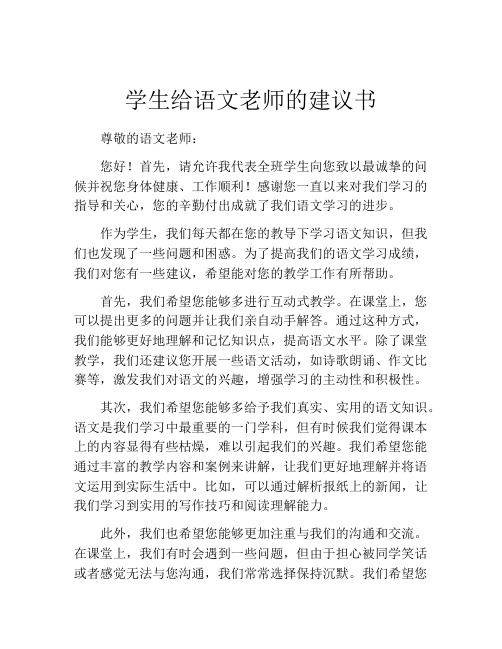 学生给语文老师的建议书

尊敬的语文老师：

您好！首先，请允许我代表全班学生向您致以最诚挚的问候并祝您身体健康、工作顺利！感谢您一直以来对我们学习的指导和关心，您的辛勤付出成就了我们语文学习的进步。

作为学生，我们每天都在您的教导下学习语文知识，但我们也发现了一些问题和困惑。为了提高我们的语文学习成绩，我们对您有一些建议，希望能对您的教学工作有所帮助。

首先，我们希望您能够多进行互动式教学。在课堂上，您可以提出更多的问题并让我们亲自动手解答。通过这种方式，我们能够更好地理解和记忆知识点，提高语文水平。除了课堂教学，我们还建议您开展一些语文活动，如诗歌朗诵、作文比赛等，激发我们对语文的兴趣，增强学习的主动性和积极性。

其次，我们希望您能够多给予我们真实、实用的语文知识。语文是我们学习中最重要的一门学科，但有时候我们觉得课本上的内容显得有些枯燥，难以引起我们的兴趣。我们希望您能通过丰富的教学内容和案例来讲解，让我们更好地理解并将语文运用到实际生活中。比如，可以通过解析报纸上的新闻，让我们学习到实用的写作技巧和阅读理解能力。

此外，我们也希望您能够更加注重与我们的沟通和交流。在课堂上，我们有时会遇到一些问题，但由于担心被同学笑话或者感觉无法与您沟通，我们常常选择保持沉默。我们希望您